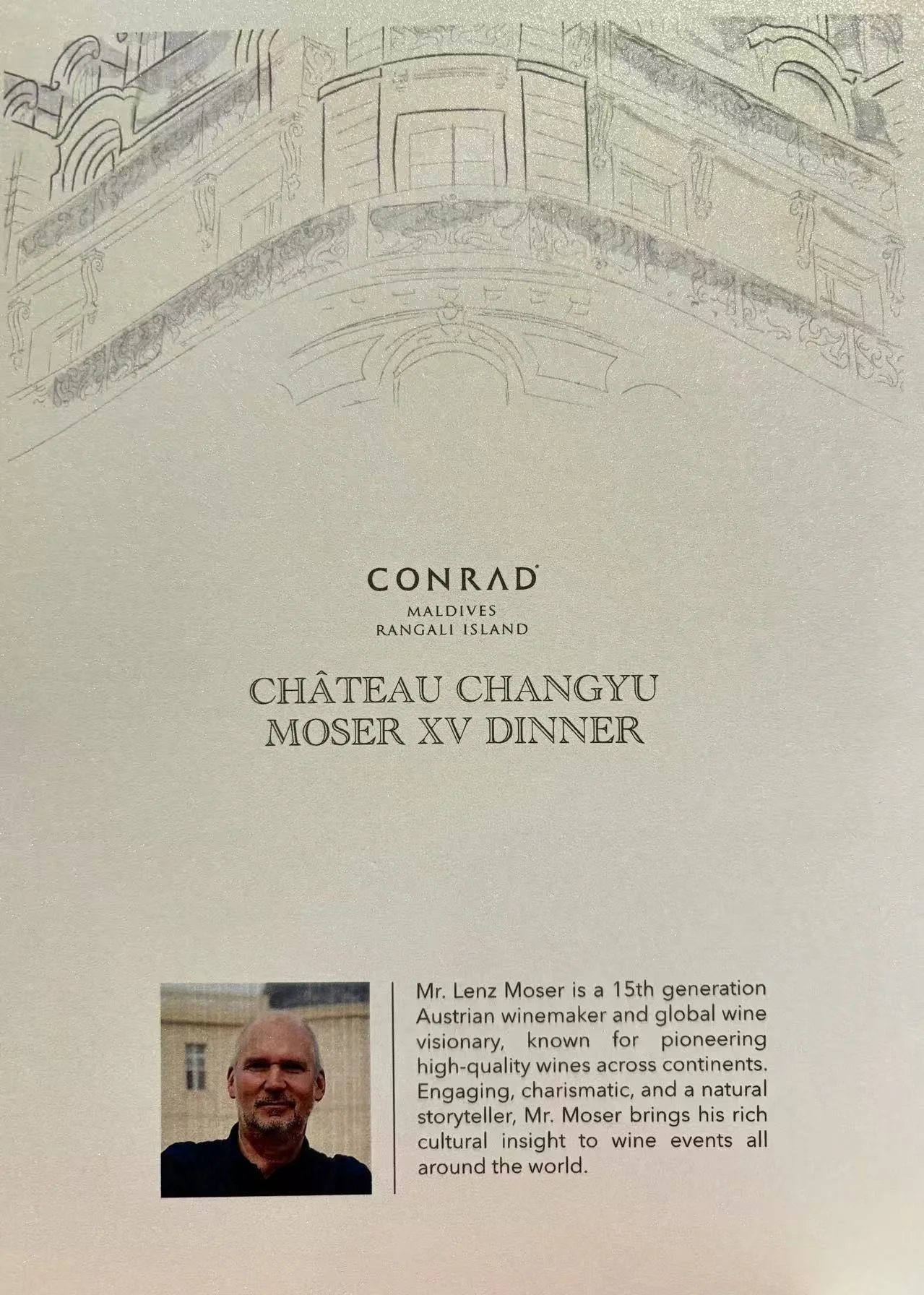 CONRAD
MALDIVES
RANGALI ISLAND

CHÂTEAU CHANGYU
MOSER XV DINNER

Mr. Lenz Moser is a 15th generation Austrian winemaker and global wine visionary, known for pioneering high-quality wines across continents. Engaging, charismatic, and a natural storyteller, Mr. Moser brings his rich cultural insight to wine events all around the world.